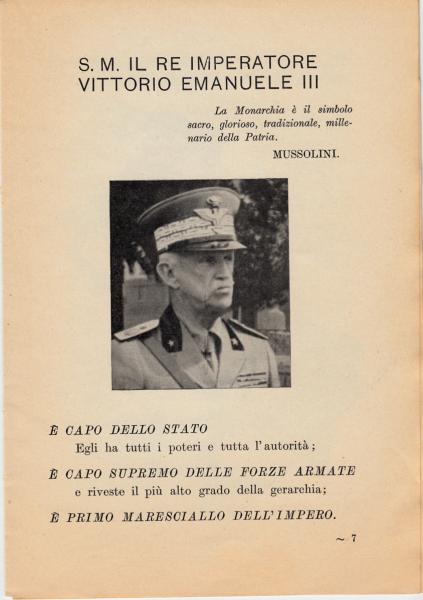 S. M. IL RE IMPERATORE
VITTORIO EMANUELE III

La Monarchia è il simbolo sacro, glorioso, tradizionale, millenario della Patria.

MUSSOLINI.

È CAPO DELLO STATO
Egli ha tutti i poteri e tutta l'autorità;

È CAPO SUPREMO DELLE FORZE ARMATE
e riveste il più alto grado della gerarchia;

È PRIMO MARESCIALLO DELL'IMPERO.

~ 7